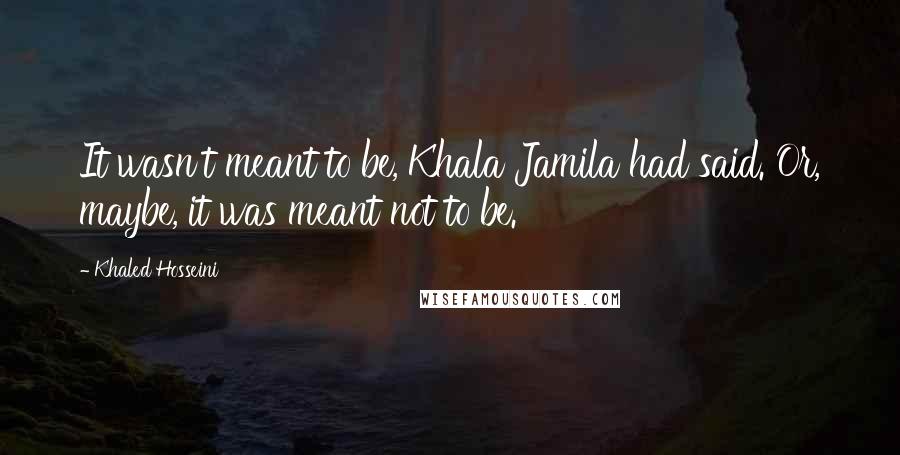 It wasn't meant to be, Khala Jamila had said. Or, maybe, it was meant not to be.

- Khaled Hosseini

WISEFAMOUSQUOTES.COM